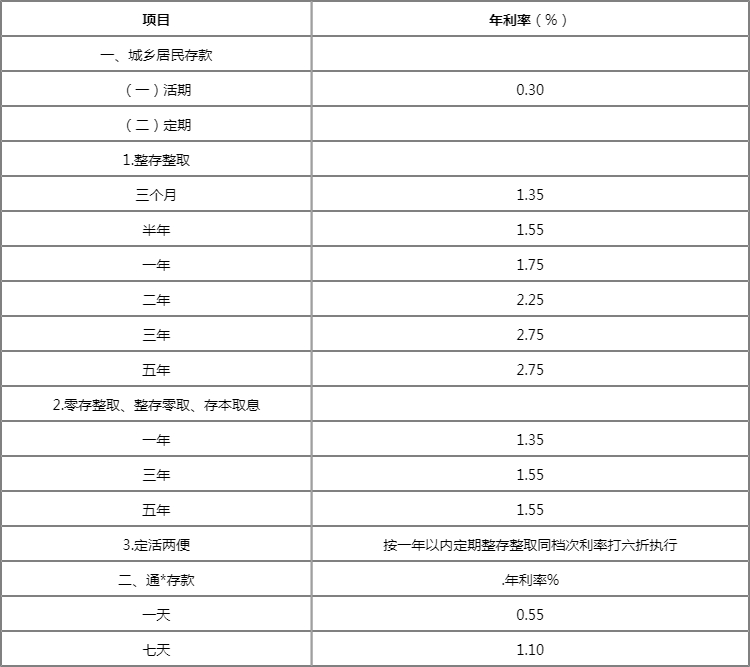 | 项目 | 年利率（%） |
|---|---|
| 一、城乡居民存款 | |
| （一）活期 | 0.30 |
| （二）定期 | |
| 1.整存整取 | |
| 三个月 | 1.35 |
| 半年 | 1.55 |
| 一年 | 1.75 |
| 二年 | 2.25 |
| 三年 | 2.75 |
| 五年 | 2.75 |
| 2.零存整取、整存零取、存本取息 | |
| 一年 | 1.35 |
| 三年 | 1.55 |
| 五年 | 1.55 |
| 3.定活两便 | 按一年以内定期整存整取同档次利率打六折执行 |
| 二、通*存款 | .年利率% |
| 一天 | 0.55 |
| 七天 | 1.10 |